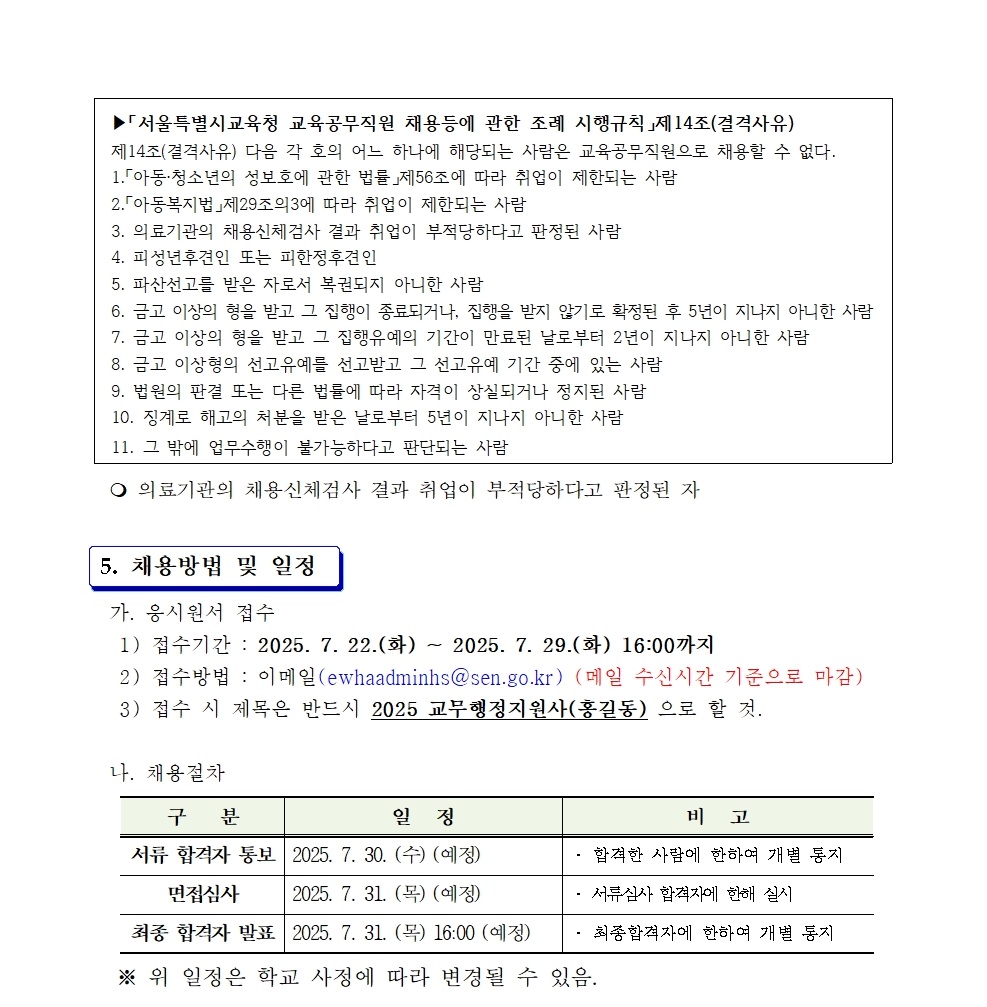 ▶「서울특별시교육청 교육공무직원 채용등에 관한 조례 시행규칙」제14조(결격사유)
제14조(결격사유) 다음 각 호의 어느 하나에 해당되는 사람은 교육공무직원으로 채용할 수 없다.
1.「아동·청소년의 성보호에 관한 법률」제56조에 따라 취업이 제한되는 사람
2.「아동복지법」제29조의3에 따라 취업이 제한되는 사람
3. 의료기관의 채용신체검사 결과 취업이 부적당하다고 판정된 사람
4. 피성년후견인 또는 피한정후견인
5. 파산선고를 받은 자로서 복권되지 아니한 사람
6. 금고 이상의 형을 받고 그 집행이 종료되거나, 집행을 받지 않기로 확정된 후 5년이 지나지 아니한 사람
7. 금고 이상의 형을 받고 그 집행유예의 기간이 만료된 날로부터 2년이 지나지 아니한 사람
8. 금고 이상형의 선고유예를 선고받고 그 선고유예 기간 중에 있는 사람
9. 법원의 판결 또는 다른 법률에 따라 자격이 상실되거나 정지된 사람
10. 징계로 해고의 처분을 받은 날로부터 5년이 지나지 아니한 사람
11. 그 밖에 업무수행이 불가능하다고 판단되는 사람

❍ 의료기관의 채용신체검사 결과 취업이 부적당하다고 판정된 자

5. 채용방법 및 일정

가. 응시원서 접수
1) 접수기간 : 2025. 7. 22.(화) ~ 2025. 7. 29.(화) 16:00까지
2) 접수방법 : 이메일(ewhaadminhs@sen.go.kr) (메일 수신시간 기준으로 마감)
3) 접수 시 제목은 반드시 2025 교무행정지원사(홍길동) 으로 할 것.

나. 채용절차

| 구 분 | 일 정 | 비 고 |
|---|---|---|
| 서류 합격자 통보 | 2025. 7. 30. (수) (예정) | · 합격한 사람에 한하여 개별 통지 |
| 면접심사 | 2025. 7. 31. (목) (예정) | · 서류심사 합격자에 한해 실시 |
| 최종 합격자 발표 | 2025. 7. 31. (목) 16:00 (예정) | · 최종합격자에 한하여 개별 통지 |

※ 위 일정은 학교 사정에 따라 변경될 수 있음.